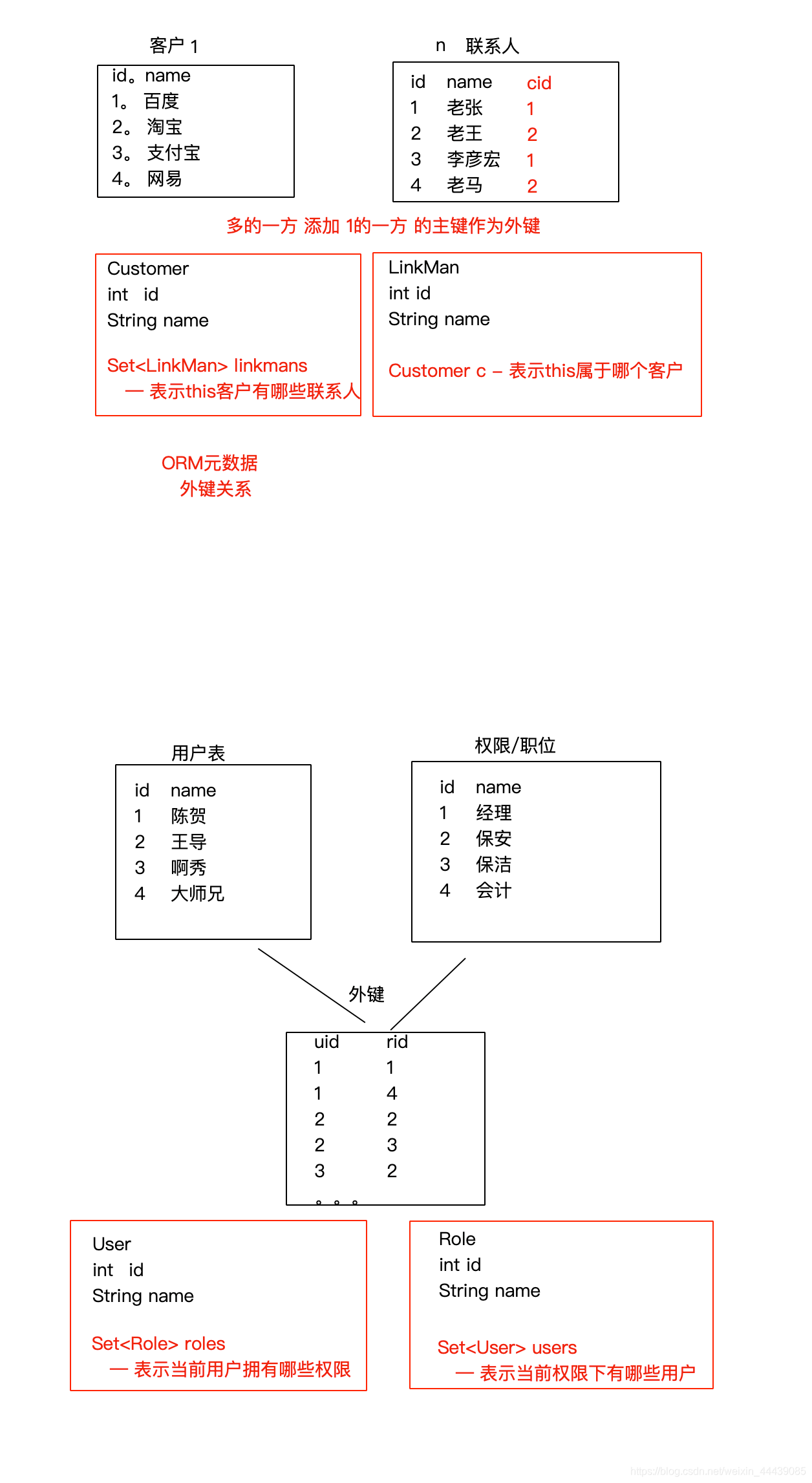 客户 1

id。name
1。 百度
2。 淘宝
3。 支付宝
4。 网易

n 联系人

| id | name | cid |
|---|---|---|
| 1 | 老张 | 1 |
| 2 | 老王 | 2 |
| 3 | 李彦宏 | 1 |
| 4 | 老马 | 2 |

多的一方 添加 1的一方 的主键作为外键

Customer
int id
String name

Set<LinkMan> linkmans
— 表示this客户有哪些联系人

LinkMan
int id
String name

Customer c – 表示this属于哪个客户

ORM元数据
外键关系

用户表

| id | name |
|---|---|
| 1 | 陈贺 |
| 2 | 王导 |
| 3 | 啊秀 |
| 4 | 大师兄 |

权限/职位

| id | name |
|---|---|
| 1 | 经理 |
| 2 | 保安 |
| 3 | 保洁 |
| 4 | 会计 |

外键

| uid | rid |
|---|---|
| 1 | 1 |
| 1 | 4 |
| 2 | 2 |
| 2 | 3 |
| 3 | 2 |

。。。

User
int id
String name

Set<Role> roles
— 表示当前用户拥有哪些权限

Role
int id
String name

Set<User> users
— 表示当前权限下有哪些用户

https://blog.csdn.net/weixin_44439085